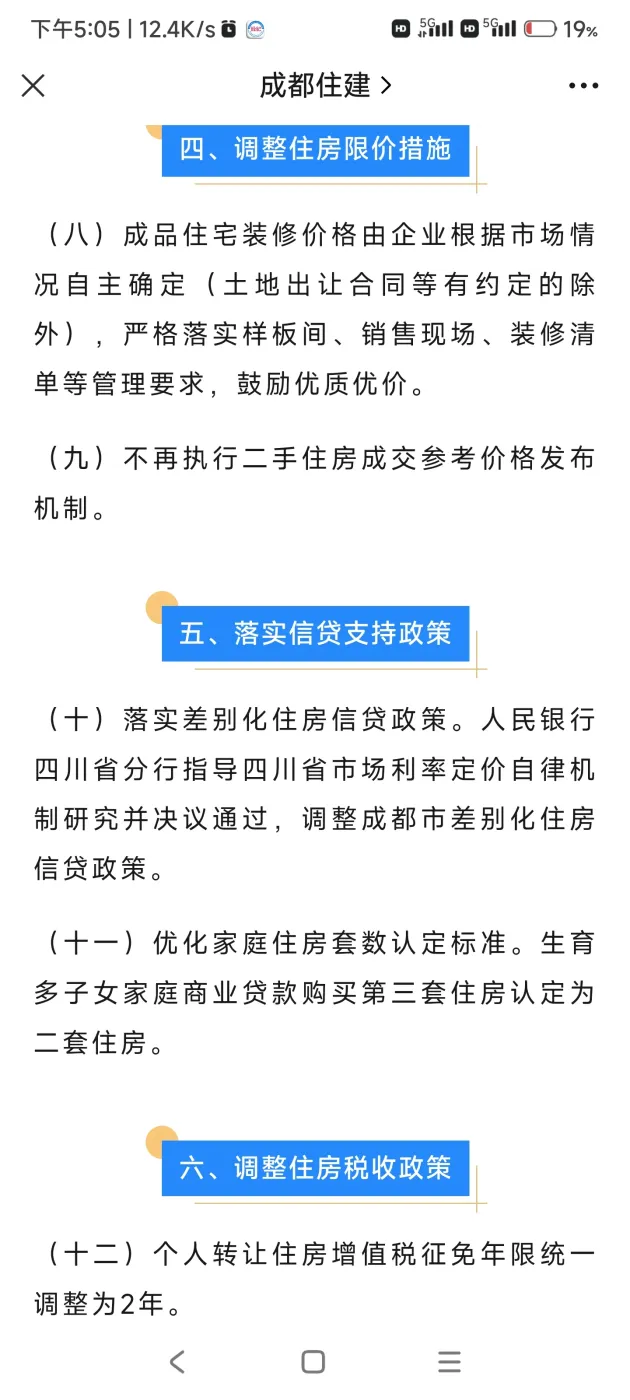 下午5:05 | 12.4K/s

HD 5G HD 5G 19%

成都住建 >

四、调整住房限价措施

（八）成品住宅装修价格由企业根据市场情况自主确定（土地出让合同等有约定的除外），严格落实样板间、销售现场、装修清单等管理要求，鼓励优质优价。

（九）不再执行二手住房成交参考价格发布机制。

五、落实信贷支持政策

（十）落实差别化住房信贷政策。人民银行四川省分行指导四川省市场利率定价自律机制研究并决议通过，调整成都市差别化住房信贷政策。

（十一）优化家庭住房套数认定标准。生育多子女家庭商业贷款购买第三套住房认定为二套住房。

六、调整住房税收政策

（十二）个人转让住房增值税征免年限统一调整为2年。